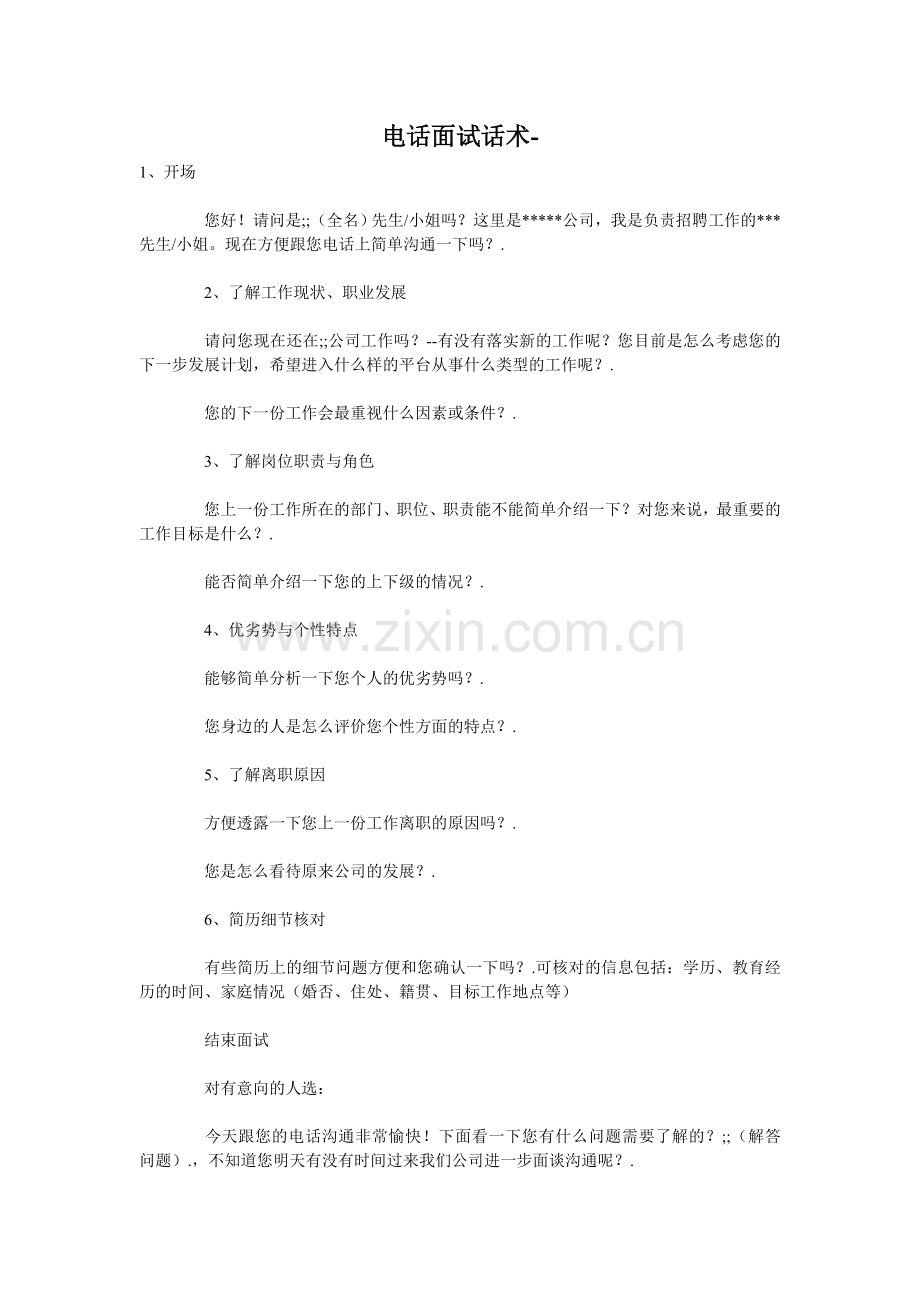 电话面试话术-

1、开场

您好！请问是;;（全名）先生/小姐吗？这里是*****公司，我是负责招聘工作的***先生/小姐。现在方便跟您电话上简单沟通一下吗？.

2、了解工作现状、职业发展

请问您现在还在;;公司工作吗？--有没有落实新的工作呢？您目前是怎么考虑您的下一步发展计划，希望进入什么样的平台从事什么类型的工作呢？.

您的下一份工作会最重视什么因素或条件？.

3、了解岗位职责与角色

您上一份工作所在的部门、职位、职责能不能简单介绍一下？对您来说，最重要的工作目标是什么？.

能否简单介绍一下您的上下级的情况？.

4、优劣势与个性特点

www.zixin.com.cn

能够简单分析一下您个人的优劣势吗？.

您身边的人是怎么评价您个性方面的特点？.

5、了解离职原因

方便透露一下您上一份工作离职的原因吗？.

您是怎么看待原来公司的发展？.

6、简历细节核对

有些简历上的细节问题方便和您确认一下吗？.可核对的信息包括：学历、教育经历的时间、家庭情况（婚否、住处、籍贯、目标工作地点等）

结束面试

对有意向的人选：

今天跟您的电话沟通非常愉快！下面看一下您有什么问题需要了解的？;;（解答问题）.，不知道您明天有没有时间过来我们公司进一步面谈沟通呢？.